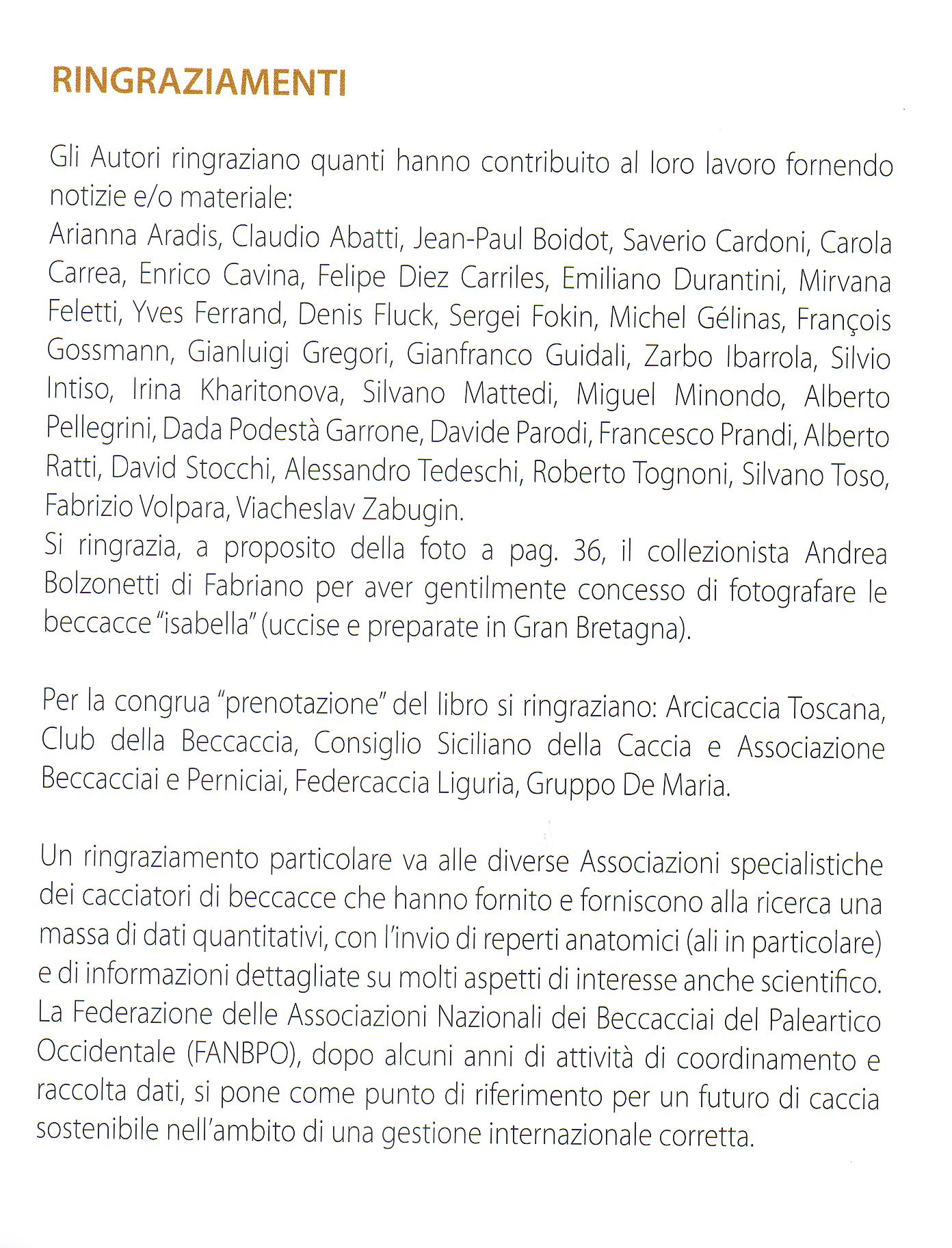 RINGRAZIAMENTI

Gli Autori ringraziano quanti hanno contribuito al loro lavoro fornendo notizie e/o materiale:
Arianna Aradis, Claudio Abatti, Jean-Paul Boidot, Saverio Cardoni, Carola Carrea, Enrico Cavina, Felipe Diez Carriles, Emiliano Durantini, Mirvana Feletti, Yves Ferrand, Denis Fluck, Sergei Fokin, Michel Gélinas, François Gossmann, Gianluigi Gregori, Gianfranco Guidali, Zarbo Ibarrola, Silvio Intiso, Irina Kharitonova, Silvano Mattedi, Miguel Minondo, Alberto Pellegrini, Dada Podestà Garrone, Davide Parodi, Francesco Prandi, Alberto Ratti, David Stocchi, Alessandro Tedeschi, Roberto Tognoni, Silvano Toso, Fabrizio Volpara, Viacheslav Zabugin.
Si ringrazia, a proposito della foto a pag. 36, il collezionista Andrea Bolzonetti di Fabriano per aver gentilmente concesso di fotografare le beccacce "isabella" (uccise e preparate in Gran Bretagna).

Per la congrua "prenotazione" del libro si ringraziano: Arcicaccia Toscana, Club della Beccaccia, Consiglio Siciliano della Caccia e Associazione Beccacciai e Perniciai, Federcaccia Liguria, Gruppo De Maria.

Un ringraziamento particolare va alle diverse Associazioni specialistiche dei cacciatori di beccacce che hanno fornito e forniscono alla ricerca una massa di dati quantitativi, con l'invio di reperti anatomici (ali in particolare) e di informazioni dettagliate su molti aspetti di interesse anche scientifico. La Federazione delle Associazioni Nazionali dei Beccacciai del Paleartico Occidentale (FANBPO), dopo alcuni anni di attività di coordinamento e raccolta dati, si pone come punto di riferimento per un futuro di caccia sostenibile nell'ambito di una gestione internazionale corretta.